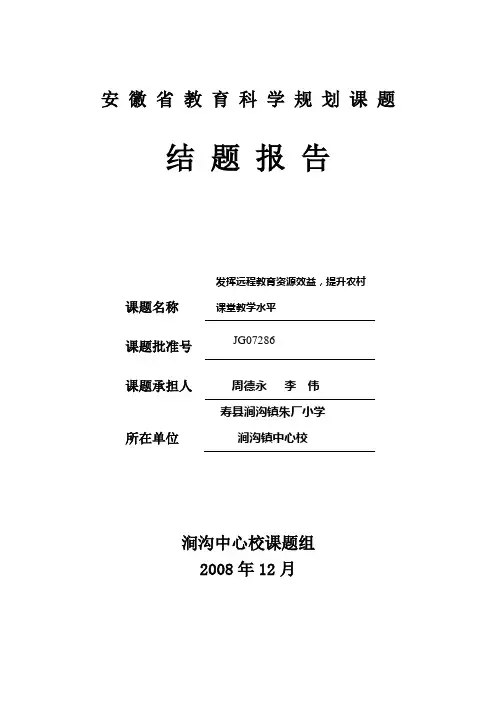 安徽省教育科学规划课题

结题报告

课题名称 发挥远程教育资源效益，提升农村课堂教学水平

课题批准号 JG07286

课题承担人 周德永 李 伟

所在单位 寿县涧沟镇朱厂小学 涧沟镇中心校

涧沟中心校课题组
2008 年 12 月